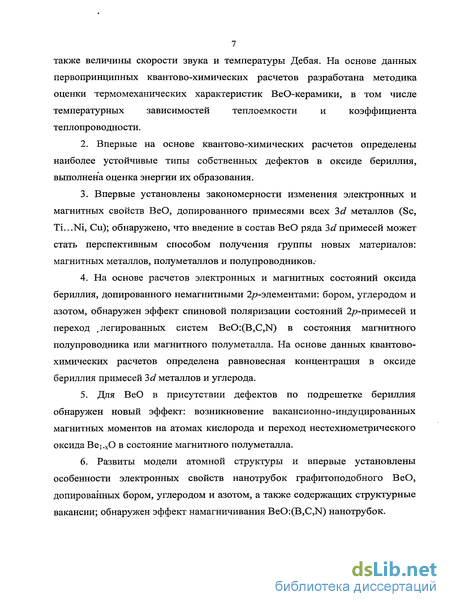 7

также величины скорости звука и температуры Дебая. На основе данных первопринципных квантово-химических расчетов разработана методика оценки термомеханических характеристик BeO-керамики, в том числе температурных зависимостей теплоемкости и коэффициента теплопроводности.

2. Впервые на основе квантово-химических расчетов определены наиболее устойчивые типы собственных дефектов в оксиде бериллия, выполнена оценка энергии их образования.

3. Впервые установлены закономерности изменения электронных и магнитных свойств BeO, допированного примесями всех $3d$ металлов (Sc, Ti...Ni, Cu); обнаружено, что введение в состав BeO ряда $3d$ примесей может стать перспективным способом получения группы новых материалов: магнитных металлов, полуметаллов и полупроводников.

4. На основе расчетов электронных и магнитных состояний оксида бериллия, допированного немагнитными $2p$-элементами: бором, углеродом и азотом, обнаружен эффект спиновой поляризации состояний $2p$-примесей и переход легированных систем BeO:(B,C,N) в состояния магнитного полупроводника или магнитного полуметалла. На основе данных квантово-химических расчетов определена равновесная концентрация в оксиде бериллия примесей $3d$ металлов и углерода.

5. Для BeO в присутствии дефектов по подрешетке бериллия обнаружен новый эффект: возникновение вакансионно-индуцированных магнитных моментов на атомах кислорода и переход нестехиометрического оксида $Be_{1-x}O$ в состояние магнитного полуметалла.

6. Развиты модели атомной структуры и впервые установлены особенности электронных свойств нанотрубок графитоподобного BeO, допированных бором, углеродом и азотом, а также содержащих структурные вакансии; обнаружен эффект намагничивания BeO:(B,C,N) нанотрубок.

dsLib.net
библиотека диссертаций